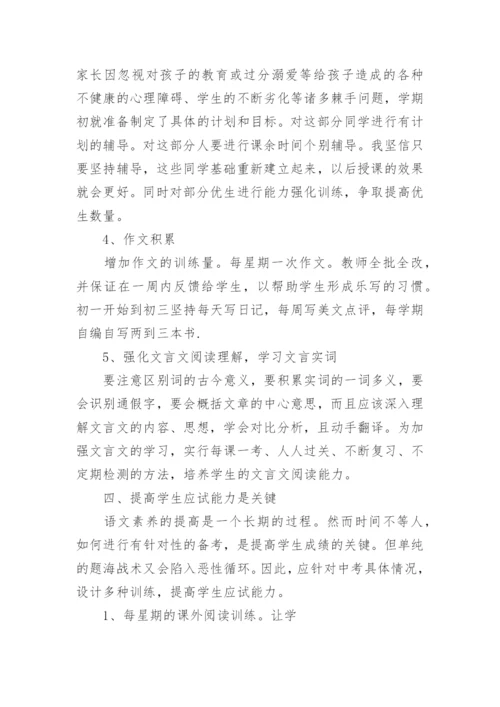 家长因忽视对孩子的教育或过分溺爱等给孩子造成的各种不健康的心理障碍、学生的不断劣化等诸多棘手问题，学期初就准备制定了具体的计划和目标。对这部分同学进行有计划的辅导。对这部分人要进行课余时间个别辅导。我坚信只要坚持辅导，这些同学基础重新建立起来，以后授课的效果就会更好。同时对部分优生进行能力强化训练，争取提高优生数量。

4、作文积累

增加作文的训练量。每星期一次作文。教师全批全改，并保证在一周内反馈给学生，以帮助学生形成乐写的习惯。初一开始到初三坚持每天写日记，每周写美文点评，每学期自编自写两到三本书.

5、强化文言文阅读理解，学习文言实词

要注意区别词的古今意义，要积累实词的一词多义，要会识别通假字，要会概括文章的中心意思，而且应该深入理解文言文的内容、思想，学会对比分析，且动手翻译。为加强文言文的学习，实行每课一考、人人过关、不断复习、不定期检测的方法，培养学生的文言文阅读能力。

四、提高学生应试能力是关键

语文素养的提高是一个长期的过程。然而时间不等人，如何进行有针对性的备考，是提高学生成绩的关键。但单纯的题海战术又会陷入恶性循环。因此，应针对中考具体情况，设计多种训练，提高学生应试能力。

1、每星期的课外阅读训练。让学